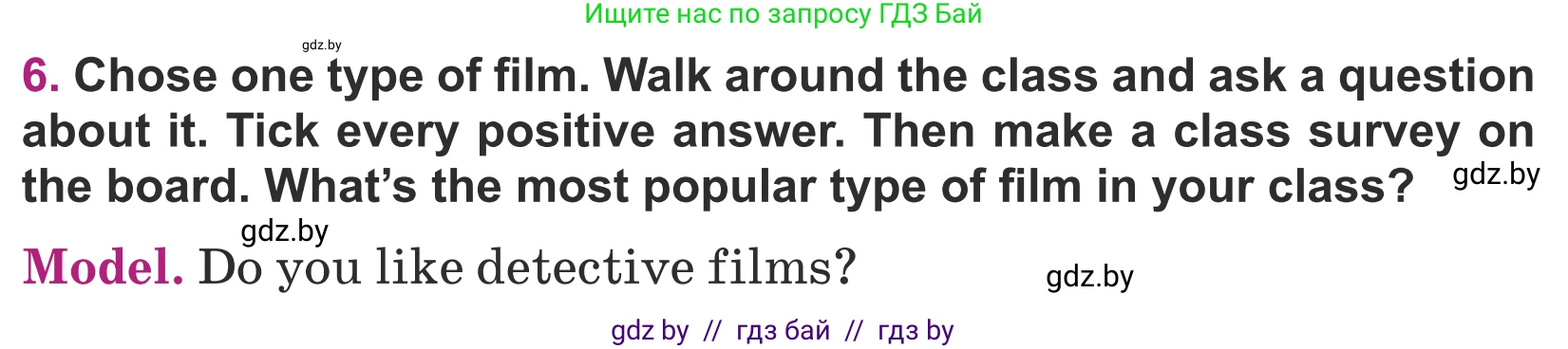 Ищите нас по запросу ГДЗ Бай

gdz.by

6. Chose one type of film. Walk around the class and ask a question about it. Tick every positive answer. Then make a class survey on the board. What's the most popular type of film in your class? gdz.by

gdz.by

Model. Do you like detective films?

gdz.by

gdz by // гдз бай // гдз by